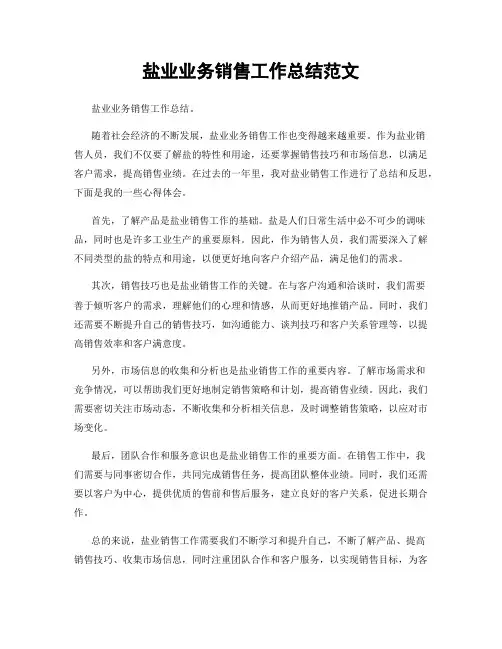 盐业业务销售工作总结范文

盐业业务销售工作总结。

随着社会经济的不断发展，盐业业务销售工作也变得越来越重要。作为盐业销售人员，我们不仅要了解盐的特性和用途，还要掌握销售技巧和市场信息，以满足客户需求，提高销售业绩。在过去的一年里，我对盐业销售工作进行了总结和反思，下面是我的一些心得体会。

首先，了解产品是盐业销售工作的基础。盐是人们日常生活中必不可少的调味品，同时也是许多工业生产的重要原料。因此，作为销售人员，我们需要深入了解不同类型的盐的特点和用途，以便更好地向客户介绍产品，满足他们的需求。

其次，销售技巧也是盐业销售工作的关键。在与客户沟通和洽谈时，我们需要善于倾听客户的需求，理解他们的心理和情感，从而更好地推销产品。同时，我们还需要不断提升自己的销售技巧，如沟通能力、谈判技巧和客户关系管理等，以提高销售效率和客户满意度。

另外，市场信息的收集和分析也是盐业销售工作的重要内容。了解市场需求和竞争情况，可以帮助我们更好地制定销售策略和计划，提高销售业绩。因此，我们需要密切关注市场动态，不断收集和分析相关信息，及时调整销售策略，以应对市场变化。

最后，团队合作和服务意识也是盐业销售工作的重要方面。在销售工作中，我们需要与同事密切合作，共同完成销售任务，提高团队整体业绩。同时，我们还需要以客户为中心，提供优质的售前和售后服务，建立良好的客户关系，促进长期合作。

总的来说，盐业销售工作需要我们不断学习和提升自己，不断了解产品、提高销售技巧、收集市场信息，同时注重团队合作和客户服务，以实现销售目标，为客